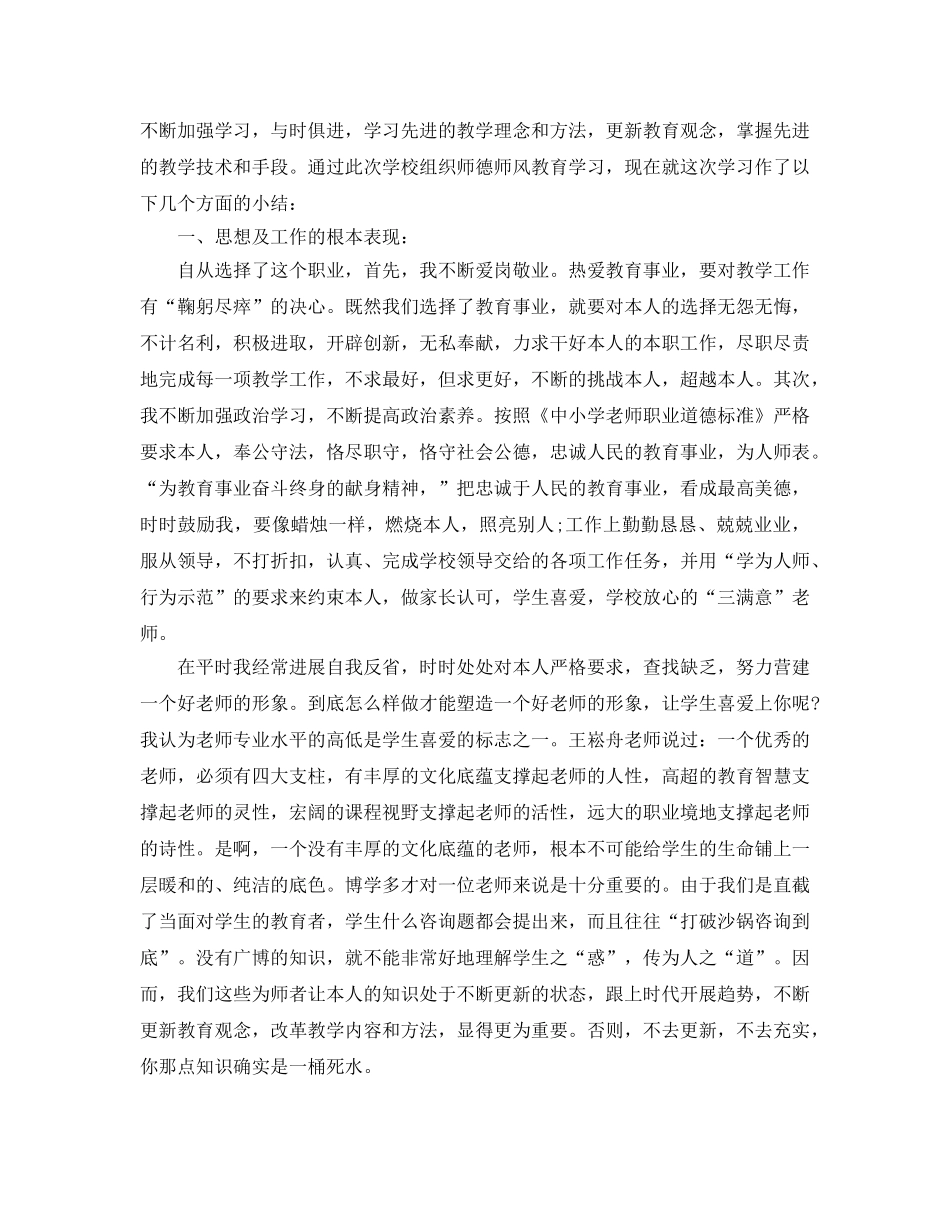 不断加强学习，与时俱进，学习先进的教学理念和方法，更新教育观念，掌握先进的教学技术和手段。通过此次学校组织师德师风教育学习，现在就这次学习作了以下几个方面的小结：

一、思想及工作的根本表现：

自从选择了这个职业，首先，我不断爱岗敬业。热爱教育事业，要对教学工作有“鞠躬尽瘁”的决心。既然我们选择了教育事业，就要对本人的选择无怨无悔，不计名利，积极进取，开辟创新，无私奉献，力求干好本人的本职工作，尽职尽责地完成每一项教学工作，不求最好，但求更好，不断的挑战本人，超越本人。其次，我不断加强政治学习，不断提高政治素养。按照《中小学老师职业道德标准》严格要求本人，奉公守法，恪尽职守，恪守社会公德，忠诚人民的教育事业，为人师表。“为教育事业奋斗终身的献身精神，”把忠诚于人民的教育事业，看成最高美德，时时鼓励我，要像蜡烛一样，燃烧本人，照亮别人;工作上勤勤恳恳、兢兢业业，服从领导，不打折扣，认真、完成学校领导交给的各项工作任务，并用“学为人师、行为示范”的要求来约束本人，做家长认可，学生喜爱，学校放心的“三满意”老师。

在平时我经常进展自我反省，时时处处对本人严格要求，查找缺乏，努力营建一个好老师的形象。到底怎么样做才能塑造一个好老师的形象，让学生喜爱上你呢?我认为老师专业水平的高低是学生喜爱的标志之一。王崧舟老师说过：一个优秀的老师，必须有四大支柱，有丰厚的文化底蕴支撑起老师的人性，高超的教育智慧支撑起老师的灵性，宏阔的课程视野支撑起老师的活性，远大的职业境地支撑起老师的诗性。是啊，一个没有丰厚的文化底蕴的老师，根本不可能给学生的生命铺上一层暖和的、纯洁的底色。博学多才对一位老师来说是十分重要的。由于我们是直截了当面对学生的教育者，学生什么咨询题都会提出来，而且往往“打破沙锅咨询到底”。没有广博的知识，就不能非常好地理解学生之“惑”，传为人之“道”。因而，我们这些为师者让本人的知识处于不断更新的状态，跟上时代开展趋势，不断更新教育观念，改革教学内容和方法，显得更为重要。否则，不去更新，不去充实，你那点知识确实是一桶死水。